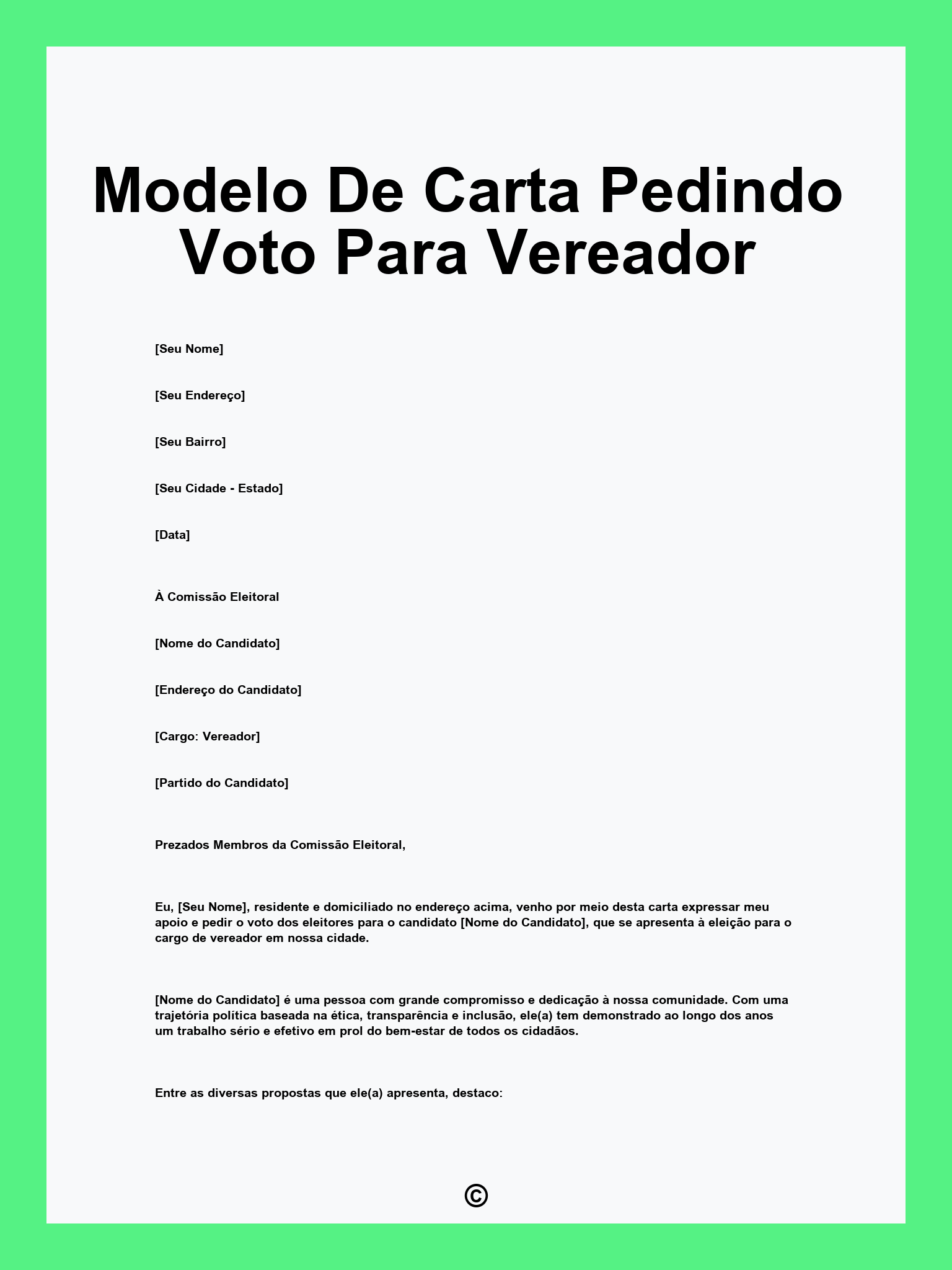 Modelo De Carta Pedindo Voto Para Vereador

[Seu Nome]

[Seu Endereço]

[Seu Bairro]

[Seu Cidade - Estado]

[Data]

À Comissão Eleitoral

[Nome do Candidato]

[Endereço do Candidato]

[Cargo: Vereador]

[Partido do Candidato]

Prezados Membros da Comissão Eleitoral,

Eu, [Seu Nome], residente e domiciliado no endereço acima, venho por meio desta carta expressar meu apoio e pedir o voto dos eleitores para o candidato [Nome do Candidato], que se apresenta à eleição para o cargo de vereador em nossa cidade.

[Nome do Candidato] é uma pessoa com grande compromisso e dedicação à nossa comunidade. Com uma trajetória política baseada na ética, transparência e inclusão, ele(a) tem demonstrado ao longo dos anos um trabalho sério e efetivo em prol do bem-estar de todos os cidadãos.

Entre as diversas propostas que ele(a) apresenta, destaco:

©